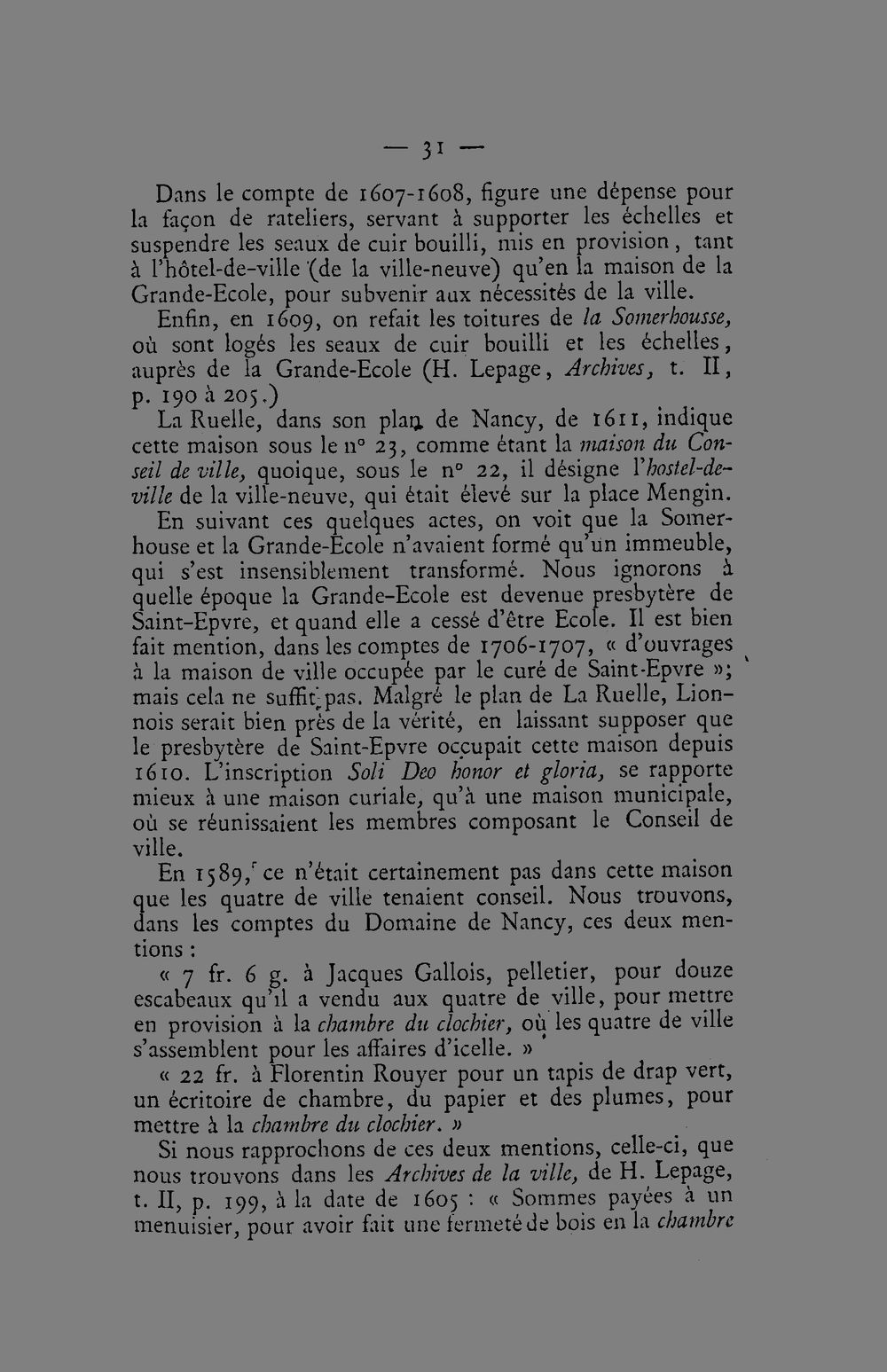 — 31 —

Dans le compte de 1607-1608, figure une dépense pour la façon de rateliers, servant à supporter les échelles et suspendre les seaux de cuir bouilli, mis en provision, tant à l'hôtel-de-ville (de la ville-neuve) qu'en la maison de la Grande-Ecole, pour subvenir aux nécessités de la ville.

Enfin, en 1609, on refait les toitures de la Somerhousse, où sont logés les seaux de cuir bouilli et les échelles, auprès de la Grande-Ecole (H. Lepage, Archives, t. II, p. 190 à 205.)

La Ruelle, dans son plan de Nancy, de 1611, indique cette maison sous le n° 23, comme étant la maison du Conseil de ville, quoique, sous le n° 22, il désigne l'hostel-de-ville de la ville-neuve, qui était élevé sur la place Mengin.

En suivant ces quelques actes, on voit que la Somerhouse et la Grande-Ecole n'avaient formé qu'un immeuble, qui s'est insensiblement transformé. Nous ignorons à quelle époque la Grande-Ecole est devenue presbytère de Saint-Epvre, et quand elle a cessé d'être Ecole. Il est bien fait mention, dans les comptes de 1706-1707, « d'ouvrages à la maison de ville occupée par le curé de Saint-Epvre »; mais cela ne suffit pas. Malgré le plan de La Ruelle, Lionnois serait bien près de la vérité, en laissant supposer que le presbytère de Saint-Epvre occupait cette maison depuis 1610. L'inscription Soli Deo honor et gloria, se rapporte mieux à une maison curiale, qu'à une maison municipale, où se réunissaient les membres composant le Conseil de ville.

En 1589, ce n'était certainement pas dans cette maison que les quatre de ville tenaient conseil. Nous trouvons, dans les comptes du Domaine de Nancy, ces deux mentions :

« 7 fr. 6 g. à Jacques Gallois, pelletier, pour douze escabeaux qu'il a vendu aux quatre de ville, pour mettre en provision à la chambre du clochier, où les quatre de ville s'assemblent pour les affaires d'icelle. »

« 22 fr. à Florentin Rouyer pour un tapis de drap vert, un écritoire de chambre, du papier et des plumes, pour mettre à la chambre du clochier. »

Si nous rapprochons de ces deux mentions, celle-ci, que nous trouvons dans les Archives de la ville, de H. Lepage, t. II, p. 199, à la date de 1605 : « Sommes payées à un menuisier, pour avoir fait une fermeté de bois en la chambre